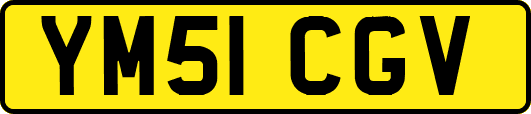 YM51 CGV